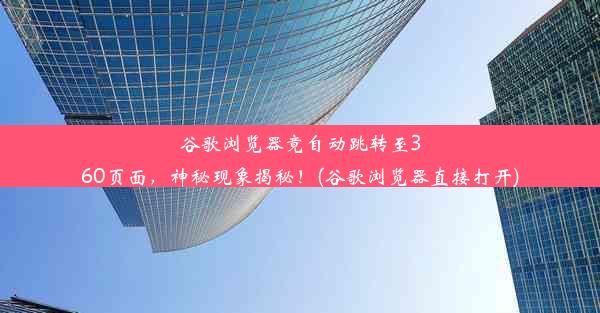 谷歌浏览器竟自动跳转至360页面，神秘现象揭秘！(谷歌浏览器直接打开)